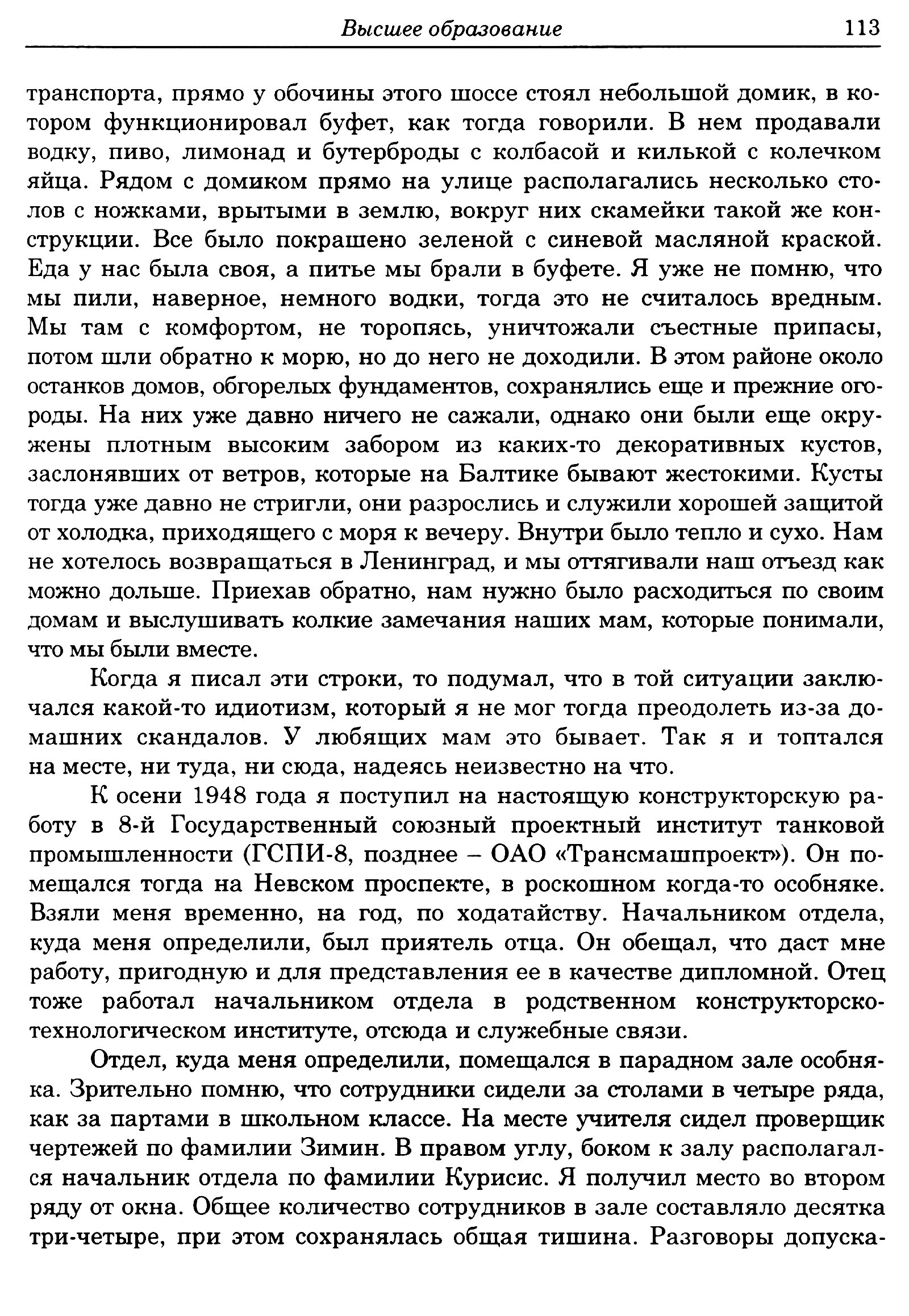 Высшее образование 113

транспорта, прямо у обочины этого шоссе стоял небольшой домик, в котором функционировал буфет, как тогда говорили. В нем продавали водку, пиво, лимонад и бутерброды с колбасой и килькой с колечком яйца. Рядом с домиком прямо на улице располагались несколько столов с ножками, врытыми в землю, вокруг них скамейки такой же конструкции. Все было покрашено зеленой с синевой масляной краской. Еда у нас была своя, а питье мы брали в буфете. Я уже не помню, что мы пили, наверное, немного водки, тогда это не считалось вредным. Мы там с комфортом, не торопясь, уничтожали съестные припасы, потом шли обратно к морю, но до него не доходили. В этом районе около останков домов, обгорелых фундаментов, сохранялись еще и прежние огороды. На них уже давно ничего не сажали, однако они были еще окружены плотным высоким забором из каких-то декоративных кустов, заслонявших от ветров, которые на Балтике бывают жестокими. Кусты тогда уже давно не стригли, они разрослись и служили хорошей защитой от холодка, приходящего с моря к вечеру. Внутри было тепло и сухо. Нам не хотелось возвращаться в Ленинград, и мы оттягивали наш отъезд как можно дольше. Приехав обратно, нам нужно было расходиться по своим домам и выслушивать колкие замечания наших мам, которые понимали, что мы были вместе.

Когда я писал эти строки, то подумал, что в той ситуации заключался какой-то идиотизм, который я не мог тогда преодолеть из-за домашних скандалов. У любящих мам это бывает. Так я и топтался на месте, ни туда, ни сюда, надеясь неизвестно на что.

К осени 1948 года я поступил на настоящую конструкторскую работу в 8-й Государственный союзный проектный институт танковой промышленности (ГСПИ-8, позднее – ОАО «Трансмашпроект»). Он помещался тогда на Невском проспекте, в роскошном когда-то особняке. Взяли меня временно, на год, по ходатайству. Начальником отдела, куда меня определили, был приятель отца. Он обещал, что даст мне работу, пригодную и для представления ее в качестве дипломной. Отец тоже работал начальником отдела в родственном конструкторско-технологическом институте, отсюда и служебные связи.

Отдел, куда меня определили, помещался в парадном зале особняка. Зрительно помню, что сотрудники сидели за столами в четыре ряда, как за партами в школьном классе. На месте учителя сидел проверщик чертежей по фамилии Зимин. В правом углу, боком к залу располагался начальник отдела по фамилии Курисис. Я получил место во втором ряду от окна. Общее количество сотрудников в зале составляло десятка три-четыре, при этом сохранялась общая тишина. Разговоры допуска-